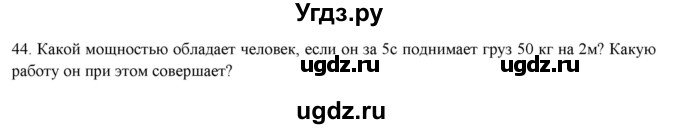 Угдз.ру

44. Какой мощностью обладает человек, если он за 5с поднимает груз 50 кг на 2м? Какую работу он при этом совершает?

ugdz.ru ugdz.ru

ugdz.ru